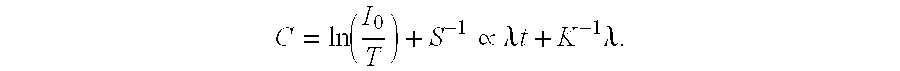 $C = \ln\left(\frac{I_0}{T}\right) + S^{-1} \propto \lambda t + K^{-1}\lambda.$